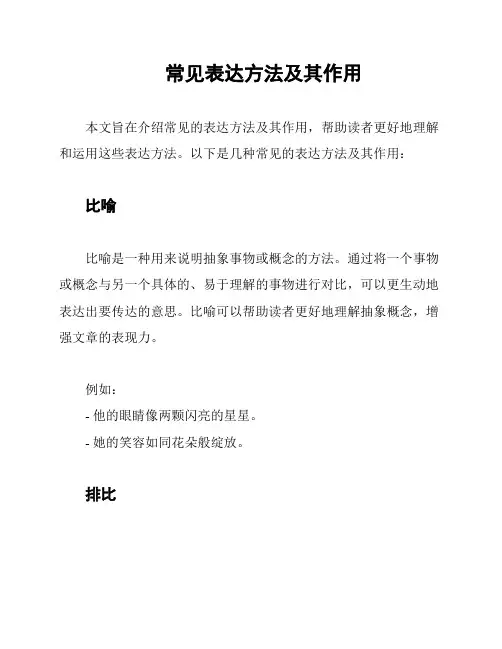 常见表达方法及其作用

本文旨在介绍常见的表达方法及其作用，帮助读者更好地理解和运用这些表达方法。以下是几种常见的表达方法及其作用：

比喻

比喻是一种用来说明抽象事物或概念的方法。通过将一个事物或概念与另一个具体的、易于理解的事物进行对比，可以更生动地表达出要传达的意思。比喻可以帮助读者更好地理解抽象概念，增强文章的表现力。

例如：
- 他的眼睛像两颗闪亮的星星。
- 她的笑容如同花朵般绽放。

排比